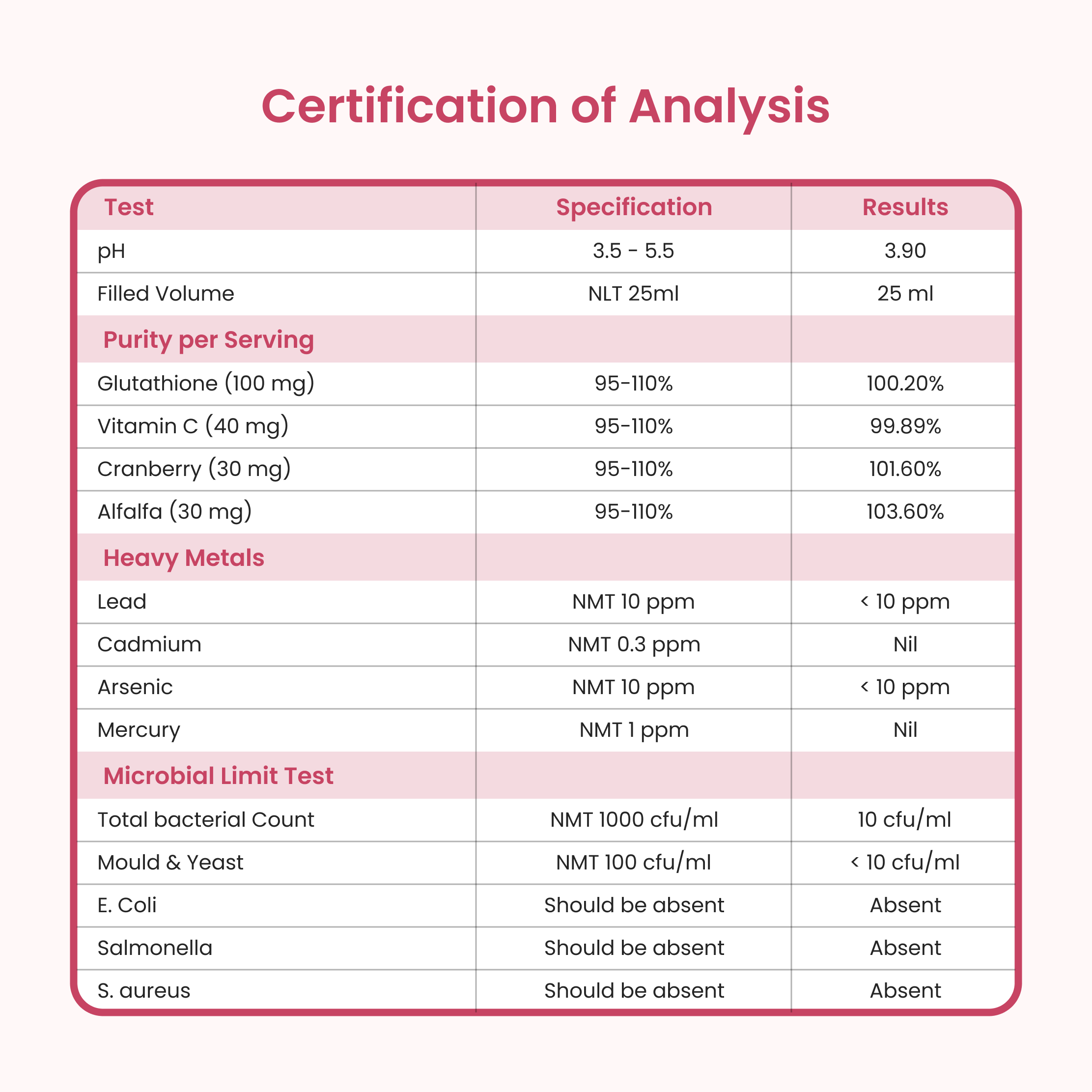 Certification of Analysis

| Test | Specification | Results |
|---|---|---|
| pH | 3.5 - 5.5 | 3.90 |
| Filled Volume | NLT 25ml | 25 ml |
| Purity per Serving | | |
| Glutathione (100 mg) | 95-110% | 100.20% |
| Vitamin C (40 mg) | 95-110% | 99.89% |
| Cranberry (30 mg) | 95-110% | 101.60% |
| Alfalfa (30 mg) | 95-110% | 103.60% |
| Heavy Metals | | |
| Lead | NMT 10 ppm | < 10 ppm |
| Cadmium | NMT 0.3 ppm | Nil |
| Arsenic | NMT 10 ppm | < 10 ppm |
| Mercury | NMT 1 ppm | Nil |
| Microbial Limit Test | | |
| Total bacterial Count | NMT 1000 cfu/ml | 10 cfu/ml |
| Mould & Yeast | NMT 100 cfu/ml | < 10 cfu/ml |
| E. Coli | Should be absent | Absent |
| Salmonella | Should be absent | Absent |
| S. aureus | Should be absent | Absent |